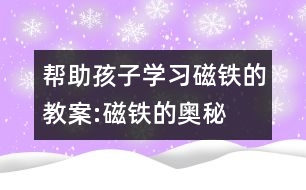 帮助孩子学习磁铁的教案:磁铁的奥秘